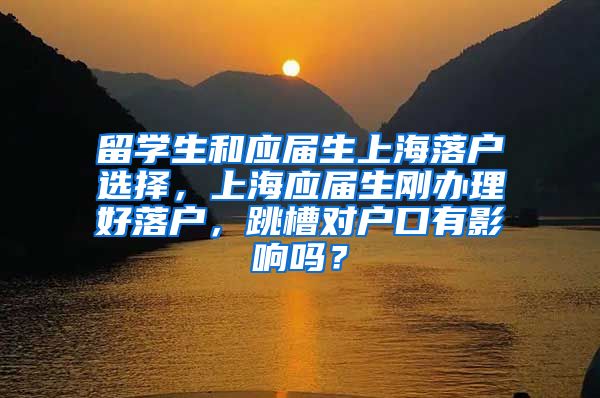 留学生和应届生上海落户选择，上海应届生刚办理好落户，跳槽对户口有影响吗？